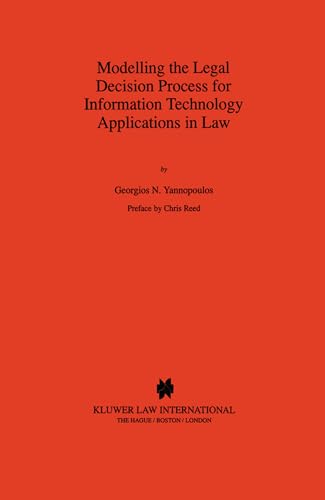 Modelling the Legal Decision Process for Information Technology Applications in Law

by

Georgios N. Yannopoulos

Preface by Chris Reed

KLUWER LAW INTERNATIONAL
THE HAGUE / BOSTON / LONDON